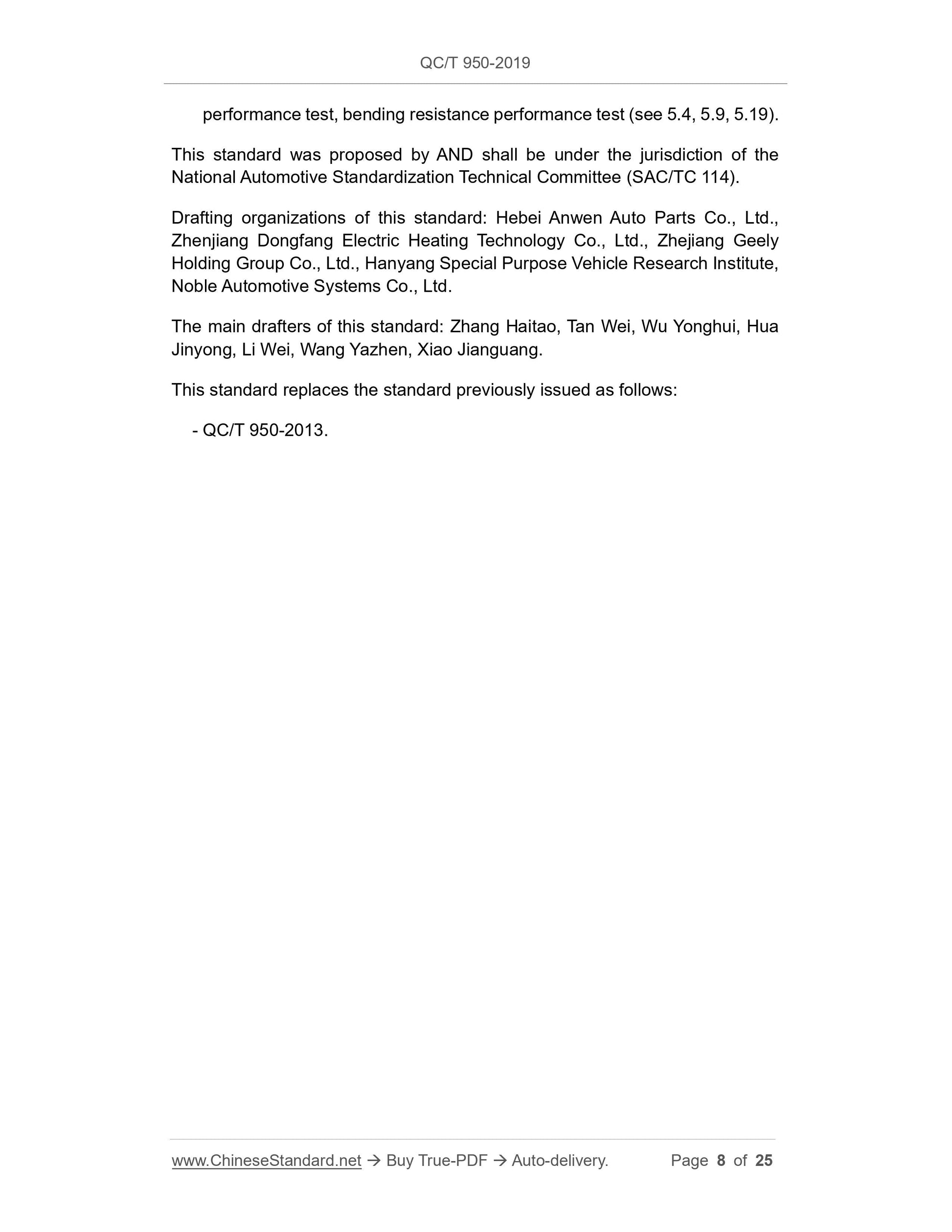 QC/T 950-2019

performance test, bending resistance performance test (see 5.4, 5.9, 5.19).

This standard was proposed by AND shall be under the jurisdiction of the National Automotive Standardization Technical Committee (SAC/TC 114).

Drafting organizations of this standard: Hebei Anwen Auto Parts Co., Ltd., Zhenjiang Dongfang Electric Heating Technology Co., Ltd., Zhejiang Geely Holding Group Co., Ltd., Hanyang Special Purpose Vehicle Research Institute, Noble Automotive Systems Co., Ltd.

The main drafters of this standard: Zhang Haitao, Tan Wei, Wu Yonghui, Hua Jinyong, Li Wei, Wang Yazhen, Xiao Jianguang.

This standard replaces the standard previously issued as follows:

- QC/T 950-2013.

www.ChineseStandard.net → Buy True-PDF → Auto-delivery. Page 8 of 25